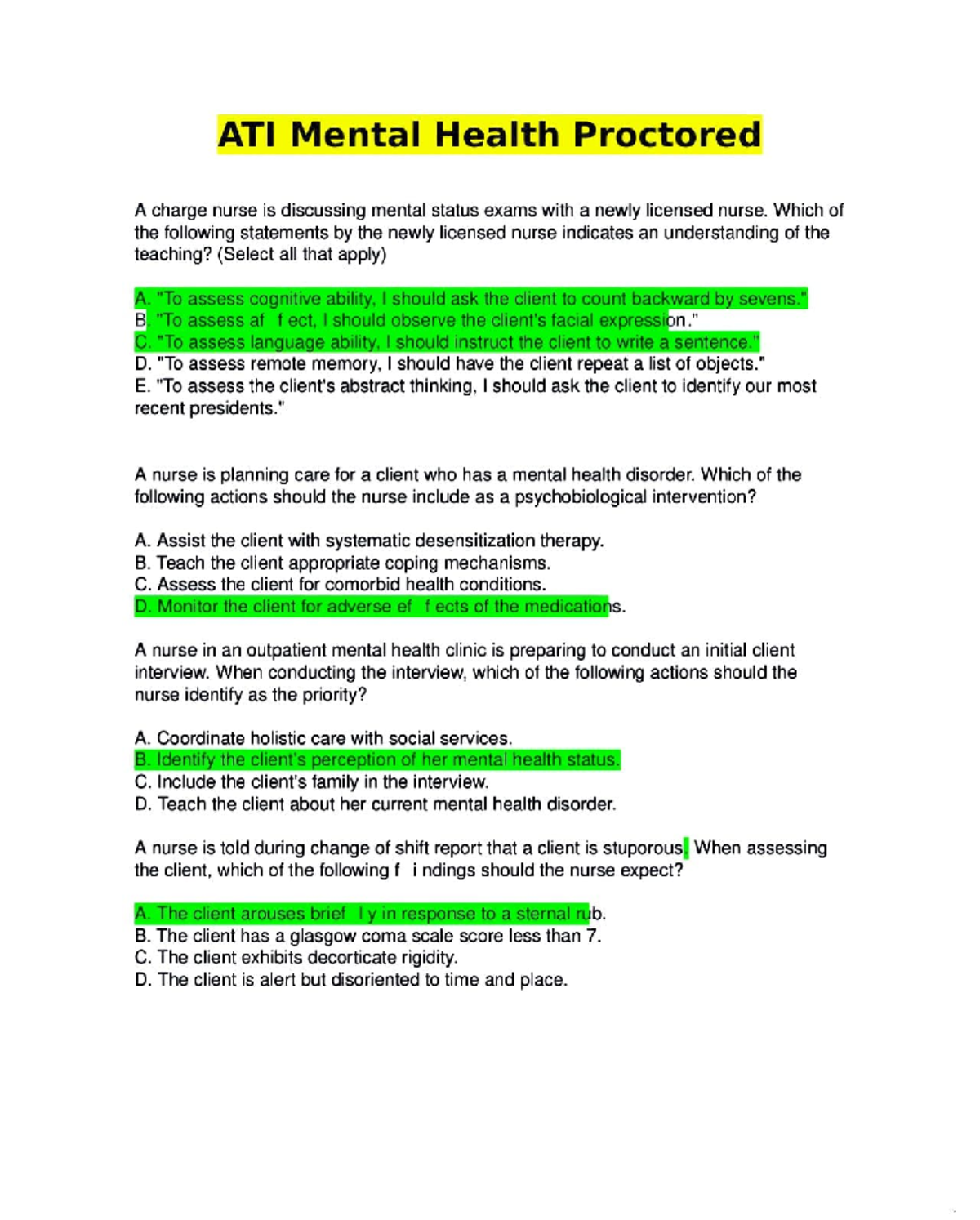 ATI Mental Health Proctored

A charge nurse is discussing mental status exams with a newly licensed nurse. Which of the following statements by the newly licensed nurse indicates an understanding of the teaching? (Select all that apply)

A. "To assess cognitive ability, I should ask the client to count backward by sevens."
B. "To assess af f ect, I should observe the client's facial expression."
C. "To assess language ability, I should instruct the client to write a sentence."
D. "To assess remote memory, I should have the client repeat a list of objects."
E. "To assess the client's abstract thinking, I should ask the client to identify our most recent presidents."

A nurse is planning care for a client who has a mental health disorder. Which of the following actions should the nurse include as a psychobiological intervention?

A. Assist the client with systematic desensitization therapy.
B. Teach the client appropriate coping mechanisms.
C. Assess the client for comorbid health conditions.
D. Monitor the client for adverse ef f ects of the medications.

A nurse in an outpatient mental health clinic is preparing to conduct an initial client interview. When conducting the interview, which of the following actions should the nurse identify as the priority?

A. Coordinate holistic care with social services.
B. Identify the client's perception of her mental health status.
C. Include the client's family in the interview.
D. Teach the client about her current mental health disorder.

A nurse is told during change of shift report that a client is stuporous. When assessing the client, which of the following f i ndings should the nurse expect?

A. The client arouses brief l y in response to a sternal rub.
B. The client has a glasgow coma scale score less than 7.
C. The client exhibits decorticate rigidity.
D. The client is alert but disoriented to time and place.